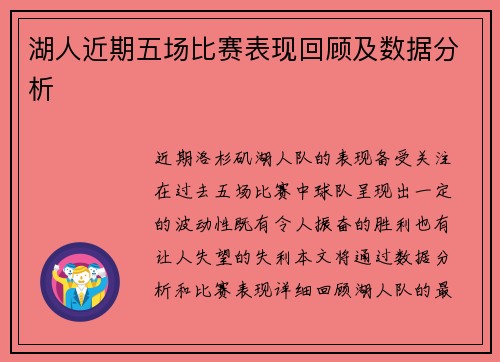 湖人近期五场比赛表现回顾及数据分析

近期洛杉矶湖人队的表现备受关注在过去五场比赛中球队呈现出一定的波动性既有令人振奋的胜利也有让人失望的失利本文将通过数据分析和比赛表现详细回顾湖人队的最